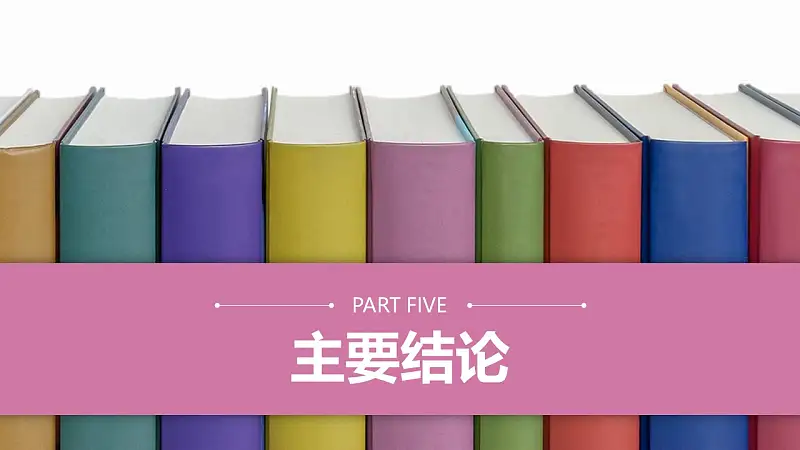 PART FIVE

主要结论